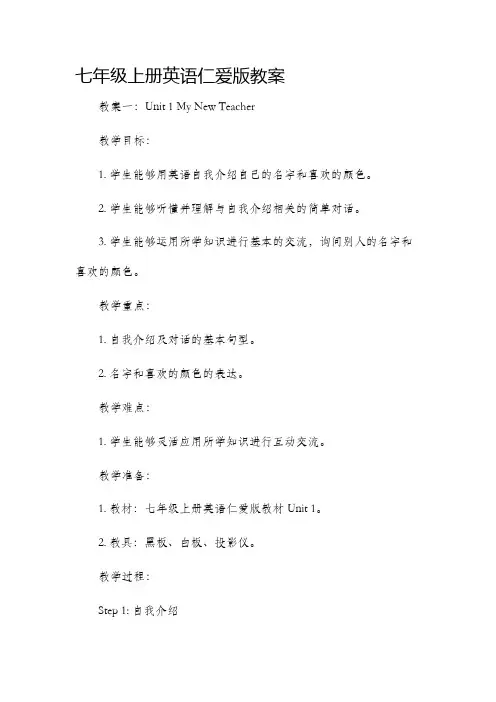 七年级上册英语仁爱版教案

教案一：Unit 1 My New Teacher

教学目标：

1. 学生能够用英语自我介绍自己的名字和喜欢的颜色。

2. 学生能够听懂并理解与自我介绍相关的简单对话。

3. 学生能够运用所学知识进行基本的交流，询问别人的名字和喜欢的颜色。

教学重点：

1. 自我介绍及对话的基本句型。

2. 名字和喜欢的颜色的表达。

教学难点：

1. 学生能够灵活应用所学知识进行互动交流。

教学准备：

1. 教材：七年级上册英语仁爱版教材 Unit 1。

2. 教具：黑板、白板、投影仪。

教学过程：

Step 1: 自我介绍